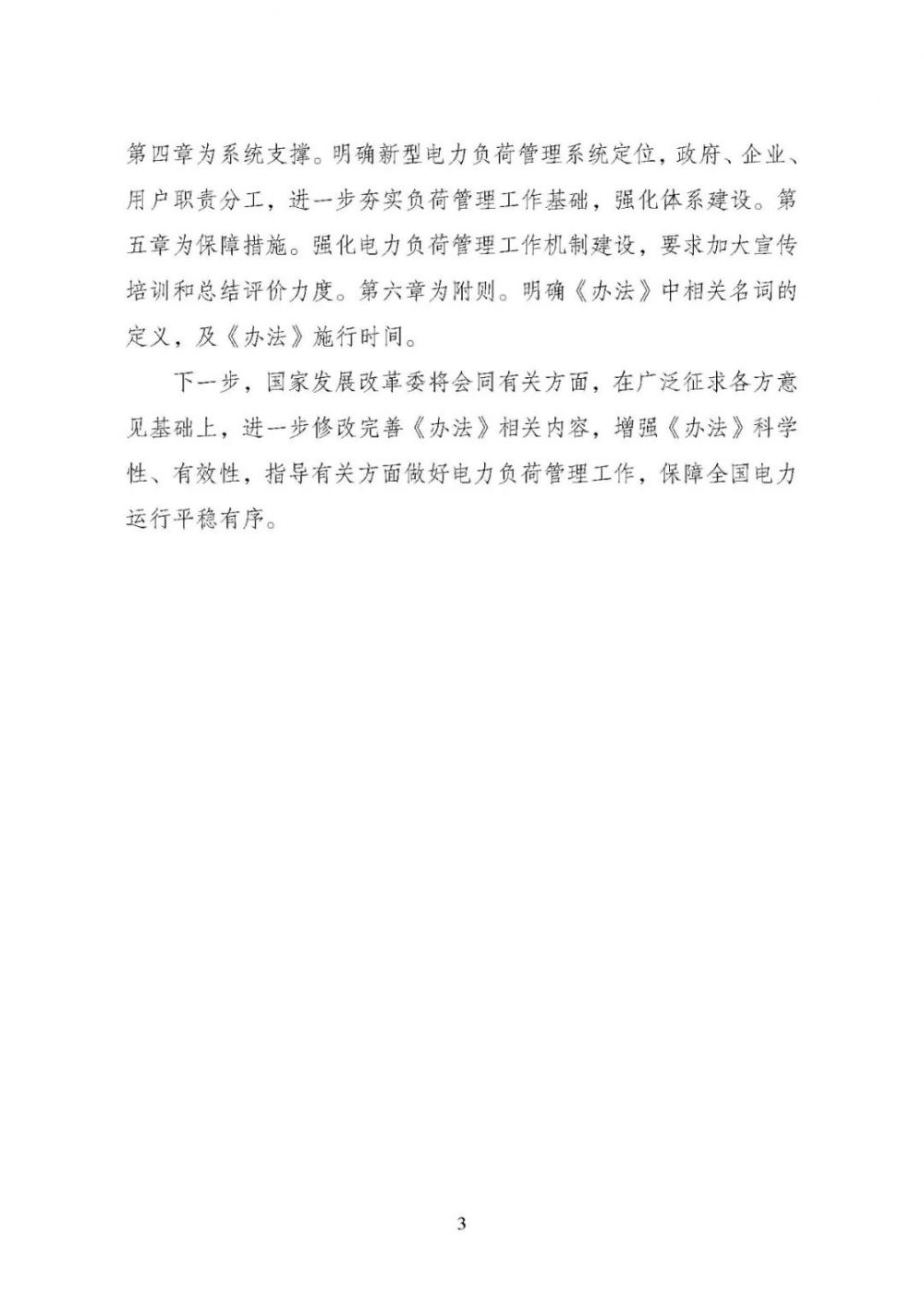 第四章为系统支撑。明确新型电力负荷管理系统定位，政府、企业、用户职责分工，进一步夯实负荷管理工作基础，强化体系建设。第五章为保障措施。强化电力负荷管理工作机制建设，要求加大宣传培训和总结评价力度。第六章为附则。明确《办法》中相关名词的定义，及《办法》施行时间。

下一步，国家发展改革委将会同有关方面，在广泛征求各方意见基础上，进一步修改完善《办法》相关内容，增强《办法》科学性、有效性，指导有关方面做好电力负荷管理工作，保障全国电力运行平稳有序。

3